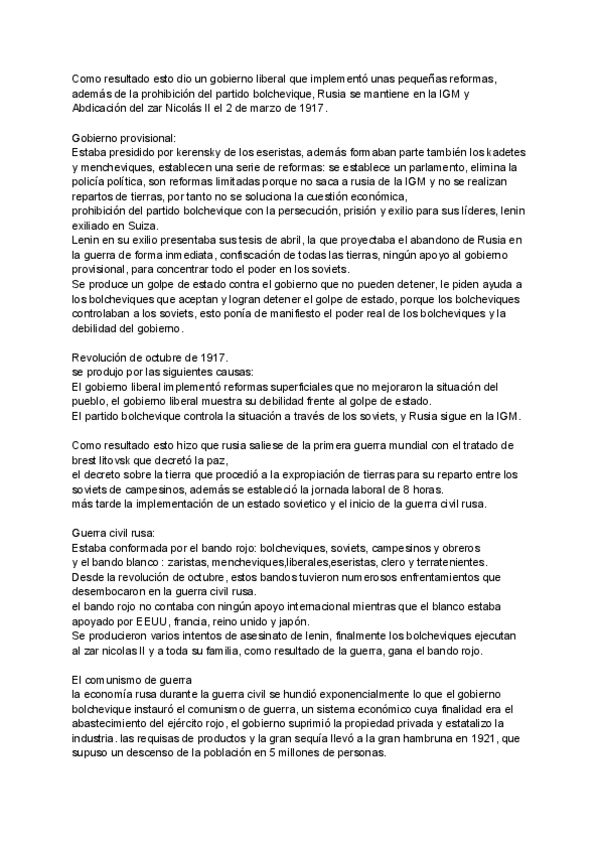 Como resultado esto dio un gobierno liberal que implementó unas pequeñas reformas, además de la prohibición del partido bolchevique, Rusia se mantiene en la IGM y Abdicación del zar Nicolás II el 2 de marzo de 1917.

Gobierno provisional:
Estaba presidido por kerensky de los eseristas, además formaban parte también los kadetes y mencheviques, establecen una serie de reformas: se establece un parlamento, elimina la policía política, son reformas limitadas porque no saca a rusia de la IGM y no se realizan repartos de tierras, por tanto no se soluciona la cuestión económica,
prohibición del partido bolchevique con la persecución, prisión y exilio para sus líderes, lenin exiliado en Suiza.
Lenin en su exilio presentaba sus tesis de abril, la que proyectaba el abandono de Rusia en la guerra de forma inmediata, confiscación de todas las tierras, ningún apoyo al gobierno provisional, para concentrar todo el poder en los soviets.
Se produce un golpe de estado contra el gobierno que no pueden detener, le piden ayuda a los bolcheviques que aceptan y logran detener el golpe de estado, porque los bolcheviques controlaban a los soviets, esto ponía de manifiesto el poder real de los bolcheviques y la debilidad del gobierno.

Revolución de octubre de 1917.
se produjo por las siguientes causas:
El gobierno liberal implementó reformas superficiales que no mejoraron la situación del pueblo, el gobierno liberal muestra su debilidad frente al golpe de estado.
El partido bolchevique controla la situación a través de los soviets, y Rusia sigue en la IGM.

Como resultado esto hizo que rusia saliese de la primera guerra mundial con el tratado de brest litovsk que decretó la paz,
el decreto sobre la tierra que procedió a la expropiación de tierras para su reparto entre los soviets de campesinos, además se estableció la jornada laboral de 8 horas.
más tarde la implementación de un estado sovietico y el inicio de la guerra civil rusa.

Guerra civil rusa:
Estaba conformada por el bando rojo: bolcheviques, soviets, campesinos y obreros
y el bando blanco : zaristas, mencheviques,liberales,eseristas, clero y terratenientes.
Desde la revolución de octubre, estos bandos tuvieron numerosos enfrentamientos que desembocaron en la guerra civil rusa.
el bando rojo no contaba con ningún apoyo internacional mientras que el blanco estaba apoyado por EEUU, francia, reino unido y japón.
Se producieron varios intentos de asesinato de lenin, finalmente los bolcheviques ejecutan al zar nicolas II y a toda su familia, como resultado de la guerra, gana el bando rojo.

El comunismo de guerra
la economía rusa durante la guerra civil se hundió exponencialmente lo que el gobierno bolchevique instauró el comunismo de guerra, un sistema económico cuya finalidad era el abastecimiento del ejército rojo, el gobierno suprimió la propiedad privada y estatalizo la industria. las requisas de productos y la gran sequía llevó a la gran hambruna en 1921, que supuso un descenso de la población en 5 millones de personas.